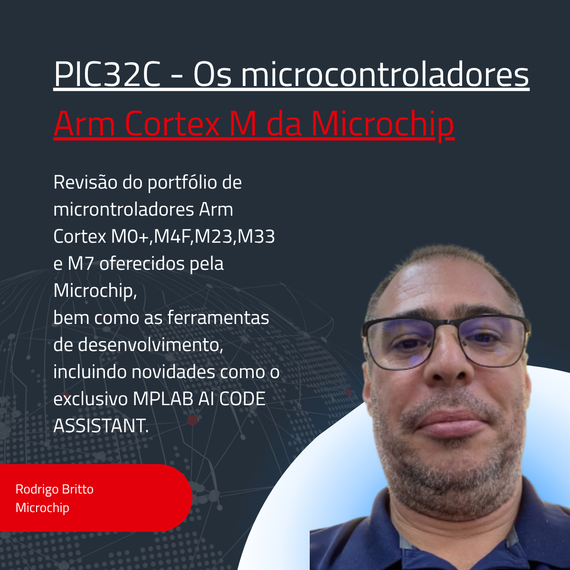 PIC32C - Os microcontroladores Arm Cortex M da Microchip

Revisão do portfólio de microntroladores Arm Cortex M0+,M4F,M23,M33 e M7 oferecidos pela Microchip,
bem como as ferramentas de desenvolvimento,
incluindo novidades como o exclusivo MPLAB AI CODE ASSISTANT.

Rodrigo Britto
Microchip